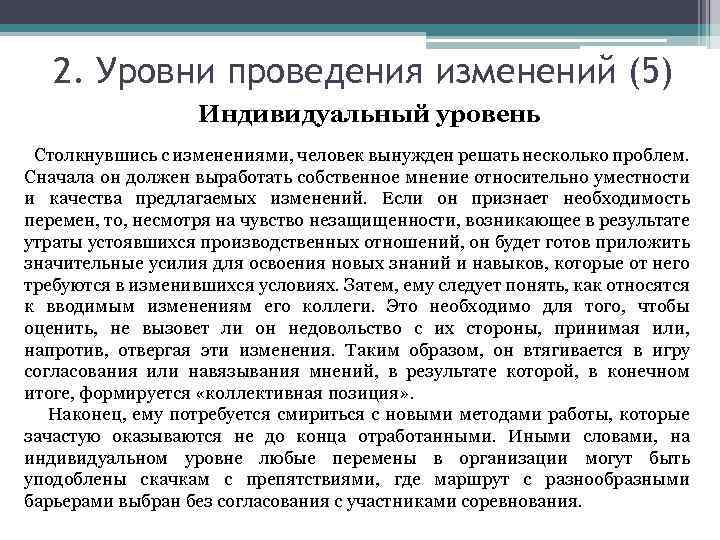 2. Уровни проведения изменений (5)

Индивидуальный уровень

Столкнувшись с изменениями, человек вынужден решать несколько проблем. Сначала он должен выработать собственное мнение относительно уместности и качества предлагаемых изменений. Если он признает необходимость перемен, то, несмотря на чувство незащищенности, возникающее в результате утраты устоявшихся производственных отношений, он будет готов приложить значительные усилия для освоения новых знаний и навыков, которые от него требуются в изменившихся условиях. Затем, ему следует понять, как относятся к вводимым изменениям его коллеги. Это необходимо для того, чтобы оценить, не вызовет ли он недовольство с их стороны, принимая или, напротив, отвергая эти изменения. Таким образом, он втягивается в игру согласования или навязывания мнений, в результате которой, в конечном итоге, формируется «коллективная позиция».

Наконец, ему потребуется смириться с новыми методами работы, которые зачастую оказываются не до конца отработанными. Иными словами, на индивидуальном уровне любые перемены в организации могут быть уподоблены скачкам с препятствиями, где маршрут с разнообразными барьерами выбран без согласования с участниками соревнования.